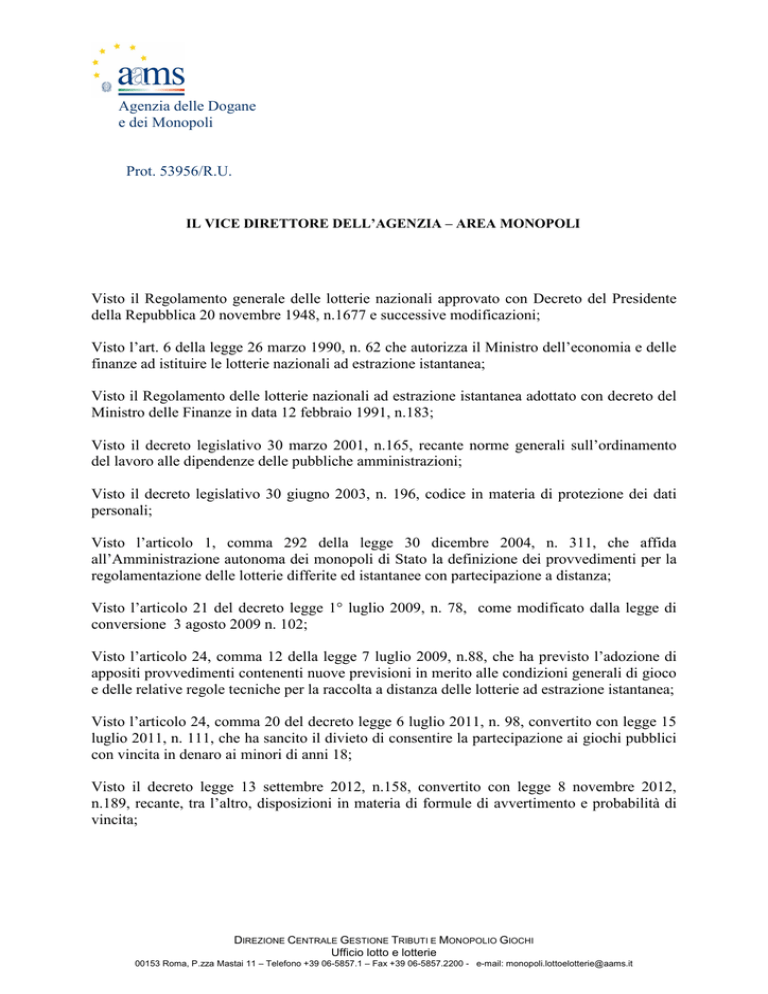 aams
Agenzia delle Dogane
e dei Monopoli

Prot. 53956/R.U.

IL VICE DIRETTORE DELL'AGENZIA – AREA MONOPOLI

Visto il Regolamento generale delle lotterie nazionali approvato con Decreto del Presidente della Repubblica 20 novembre 1948, n.1677 e successive modificazioni;

Visto l'art. 6 della legge 26 marzo 1990, n. 62 che autorizza il Ministro dell'economia e delle finanze ad istituire le lotterie nazionali ad estrazione istantanea;

Visto il Regolamento delle lotterie nazionali ad estrazione istantanea adottato con decreto del Ministro delle Finanze in data 12 febbraio 1991, n.183;

Visto il decreto legislativo 30 marzo 2001, n.165, recante norme generali sull'ordinamento del lavoro alle dipendenze delle pubbliche amministrazioni;

Visto il decreto legislativo 30 giugno 2003, n. 196, codice in materia di protezione dei dati personali;

Visto l'articolo 1, comma 292 della legge 30 dicembre 2004, n. 311, che affida all'Amministrazione autonoma dei monopoli di Stato la definizione dei provvedimenti per la regolamentazione delle lotterie differite ed istantanee con partecipazione a distanza;

Visto l'articolo 21 del decreto legge 1° luglio 2009, n. 78, come modificato dalla legge di conversione 3 agosto 2009 n. 102;

Visto l'articolo 24, comma 12 della legge 7 luglio 2009, n.88, che ha previsto l'adozione di appositi provvedimenti contenenti nuove previsioni in merito alle condizioni generali di gioco e delle relative regole tecniche per la raccolta a distanza delle lotterie ad estrazione istantanea;

Visto l'articolo 24, comma 20 del decreto legge 6 luglio 2011, n. 98, convertito con legge 15 luglio 2011, n. 111, che ha sancito il divieto di consentire la partecipazione ai giochi pubblici con vincita in denaro ai minori di anni 18;

Visto il decreto legge 13 settembre 2012, n.158, convertito con legge 8 novembre 2012, n.189, recante, tra l'altro, disposizioni in materia di formule di avvertimento e probabilità di vincita;

DIREZIONE CENTRALE GESTIONE TRIBUTI E MONOPOLIO GIOCHI
Ufficio lotto e lotterie
00153 Roma, P.zza Mastai 11 – Telefono +39 06-5857.1 – Fax +39 06-5857.2200 - e-mail: monopoli.lottoelotterie@aams.it